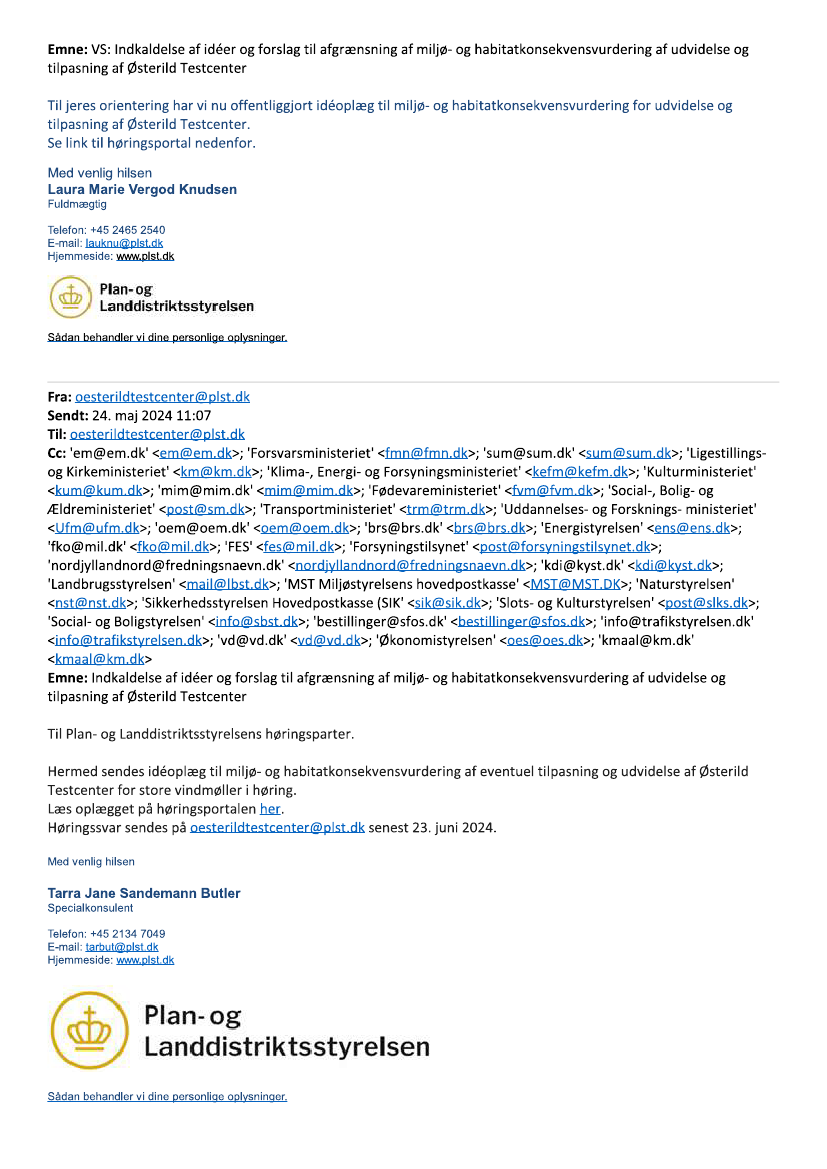 **Emne:** VS: Indkaldelse af idéer og forslag til afgrænsning af miljø- og habitatkonsekvensvurdering af udvidelse og tilpasning af Østerild Testcenter

Til jeres orientering har vi nu offentliggjort idéoplæg til miljø- og habitatkonsekvensvurdering for udvidelse og tilpasning af Østerild Testcenter.
Se link til høringsportal nedenfor.

Med venlig hilsen
**Laura Marie Vergod Knudsen**
Fuldmægtig

Telefon: +45 2465 2540
E-mail: lauknu@plst.dk
Hjemmeside: www.plst.dk

Plan- og Landdistriktsstyrelsen

Sådan behandler vi dine personlige oplysninger.

**Fra:** oesterildtestcenter@plst.dk
**Sendt:** 24. maj 2024 11:07
**Til:** oesterildtestcenter@plst.dk
**Cc:** 'em@em.dk' <em@em.dk>; 'Forsvarsministeriet' <fmn@fmn.dk>; 'sum@sum.dk' <sum@sum.dk>; 'Ligestillings- og Kirkeministeriet' <km@km.dk>; 'Klima-, Energi- og Forsyningsministeriet' <kefm@kefm.dk>; 'Kulturministeriet' <kum@kum.dk>; 'mim@mim.dk' <mim@mim.dk>; 'Fødevareministeriet' <fvm@fvm.dk>; 'Social-, Bolig- og Ældreministeriet' <post@sm.dk>; 'Transportministeriet' <trm@trm.dk>; 'Uddannelses- og Forsknings- ministeriet' <Ufm@ufm.dk>; 'oem@oem.dk' <oem@oem.dk>; 'brs@brs.dk' <brs@brs.dk>; 'Energistyrelsen' <ens@ens.dk>; 'fko@mil.dk' <fko@mil.dk>; 'FES' <fes@mil.dk>; 'Forsyningstilsynet' <post@forsyningstilsynet.dk>; 'nordjyllandnord@fredningsnaevn.dk' <nordjyllandnord@fredningsnaevn.dk>; 'kdi@kyst.dk' <kdi@kyst.dk>; 'Landbrugsstyrelsen' <mail@lbst.dk>; 'MST Miljøstyrelsens hovedpostkasse' <MST@MST.DK>; 'Naturstyrelsen' <nst@nst.dk>; 'Sikkerhedsstyrelsen Hovedpostkasse (SIK' <sik@sik.dk>; 'Slots- og Kulturstyrelsen' <post@slks.dk>; 'Social- og Boligstyrelsen' <info@sbst.dk>; 'bestillinger@sfos.dk' <bestillinger@sfos.dk>; 'info@trafikstyrelsen.dk' <info@trafikstyrelsen.dk>; 'vd@vd.dk' <vd@vd.dk>; 'Økonomistyrelsen' <oes@oes.dk>; 'kmaal@km.dk' <kmaal@km.dk>
**Emne:** Indkaldelse af idéer og forslag til afgrænsning af miljø- og habitatkonsekvensvurdering af udvidelse og tilpasning af Østerild Testcenter

Til Plan- og Landdistriktsstyrelsens høringsparter.

Hermed sendes idéoplæg til miljø- og habitatkonsekvensvurdering af eventuel tilpasning og udvidelse af Østerild Testcenter for store vindmøller i høring.
Læs oplægget på høringsportalen her.
Høringssvar sendes på oesterildtestcenter@plst.dk senest 23. juni 2024.

Med venlig hilsen

**Tarra Jane Sandemann Butler**
Specialkonsulent

Telefon: +45 2134 7049
E-mail: tarbut@plst.dk
Hjemmeside: www.plst.dk

Plan- og Landdistriktsstyrelsen

Sådan behandler vi dine personlige oplysninger.